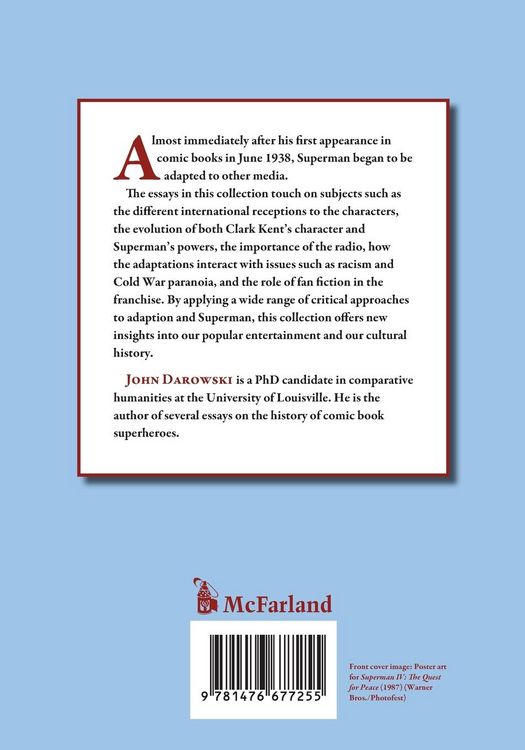 Almost immediately after his first appearance in comic books in June 1938, Superman began to be adapted to other media.

The essays in this collection touch on subjects such as the different international receptions to the characters, the evolution of both Clark Kent's character and Superman's powers, the importance of the radio, how the adaptations interact with issues such as racism and Cold War paranoia, and the role of fan fiction in the franchise. By applying a wide range of critical approaches to adaption and Superman, this collection offers new insights into our popular entertainment and our cultural history.

JOHN DAROWSKI is a PhD candidate in comparative humanities at the University of Louisville. He is the author of several essays on the history of comic book superheroes.

McFarland

9 781476 677255

Front cover image: Poster art for Superman IV: The Quest for Peace (1987) (Warner Bros./Photofest)